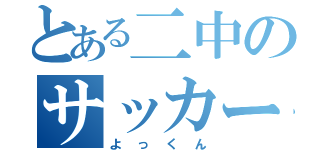 とある二中のサッカー

よっくん